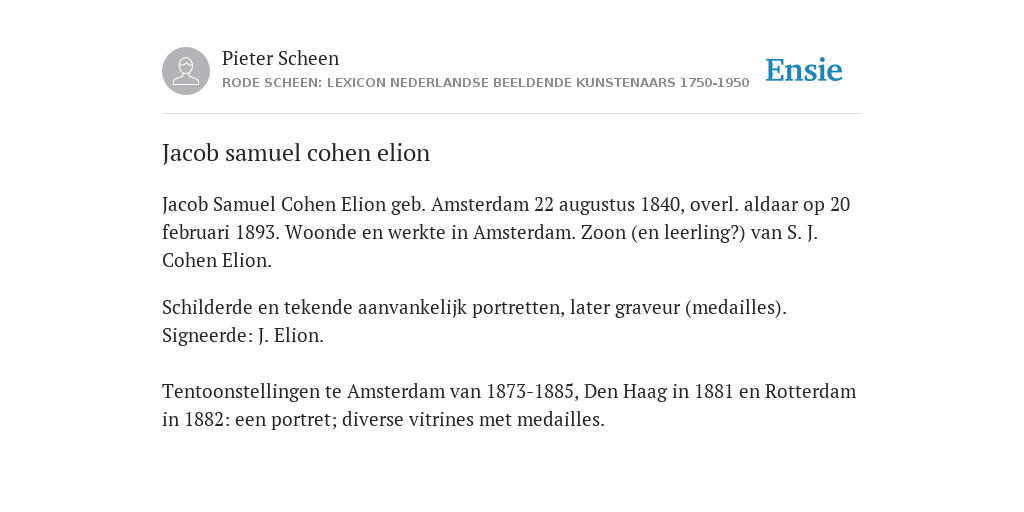 Pieter Scheen
RODE SCHEEN: LEXICON NEDERLANDSE BEELDENDE KUNSTENAARS 1750-1950

Ensie

Jacob samuel cohen elion

Jacob Samuel Cohen Elion geb. Amsterdam 22 augustus 1840, overl. aldaar op 20 februari 1893. Woonde en werkte in Amsterdam. Zoon (en leerling?) van S. J. Cohen Elion.

Schilderde en tekende aanvankelijk portretten, later graveur (medailles). Signeerde: J. Elion.

Tentoonstellingen te Amsterdam van 1873-1885, Den Haag in 1881 en Rotterdam in 1882: een portret; diverse vitrines met medailles.